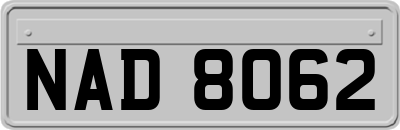 NAD 8062